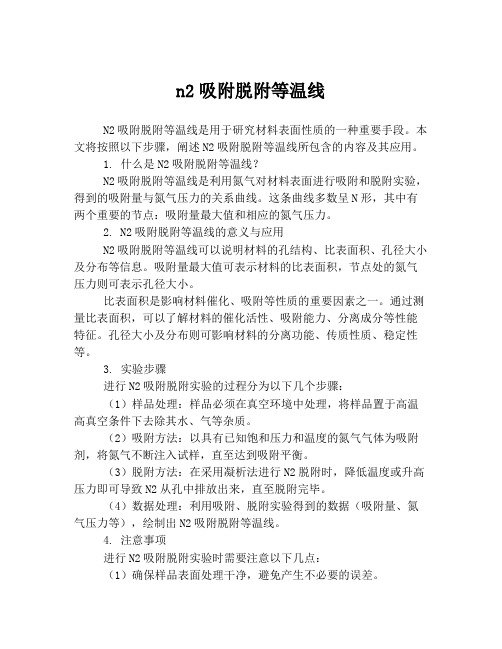 n2 吸附脱附等温线

N2 吸附脱附等温线是用于研究材料表面性质的一种重要手段。本文将按照以下步骤，阐述 N2 吸附脱附等温线所包含的内容及其应用。

1. 什么是 N2 吸附脱附等温线？

N2 吸附脱附等温线是利用氮气对材料表面进行吸附和脱附实验，得到的吸附量与氮气压力的关系曲线。这条曲线多数呈 N 形，其中有两个重要的节点：吸附量最大值和相应的氮气压力。

2. N2 吸附脱附等温线的意义与应用

N2 吸附脱附等温线可以说明材料的孔结构、比表面积、孔径大小及分布等信息。吸附量最大值可表示材料的比表面积，节点处的氮气压力则可表示孔径大小。

比表面积是影响材料催化、吸附等性质的重要因素之一。通过测量比表面积，可以了解材料的催化活性、吸附能力、分离成分等性能特征。孔径大小及分布则可影响材料的分离功能、传质性质、稳定性等。

3. 实验步骤

进行 N2 吸附脱附实验的过程分为以下几个步骤：

（1）样品处理：样品必须在真空环境中处理，将样品置于高温高真空条件下去除其水、气等杂质。

（2）吸附方法：以具有已知饱和压力和温度的氮气气体为吸附剂，将氮气不断注入试样，直至达到吸附平衡。

（3）脱附方法：在采用凝析法进行 N2 脱附时，降低温度或升高压力即可导致 N2 从孔中排放出来，直至脱附完毕。

（4）数据处理：利用吸附、脱附实验得到的数据（吸附量、氮气压力等），绘制出 N2 吸附脱附等温线。

4. 注意事项

进行 N2 吸附脱附实验时需要注意以下几点：

（1）确保样品表面处理干净，避免产生不必要的误差。